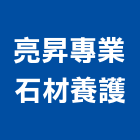 亮昇專業
石材養護